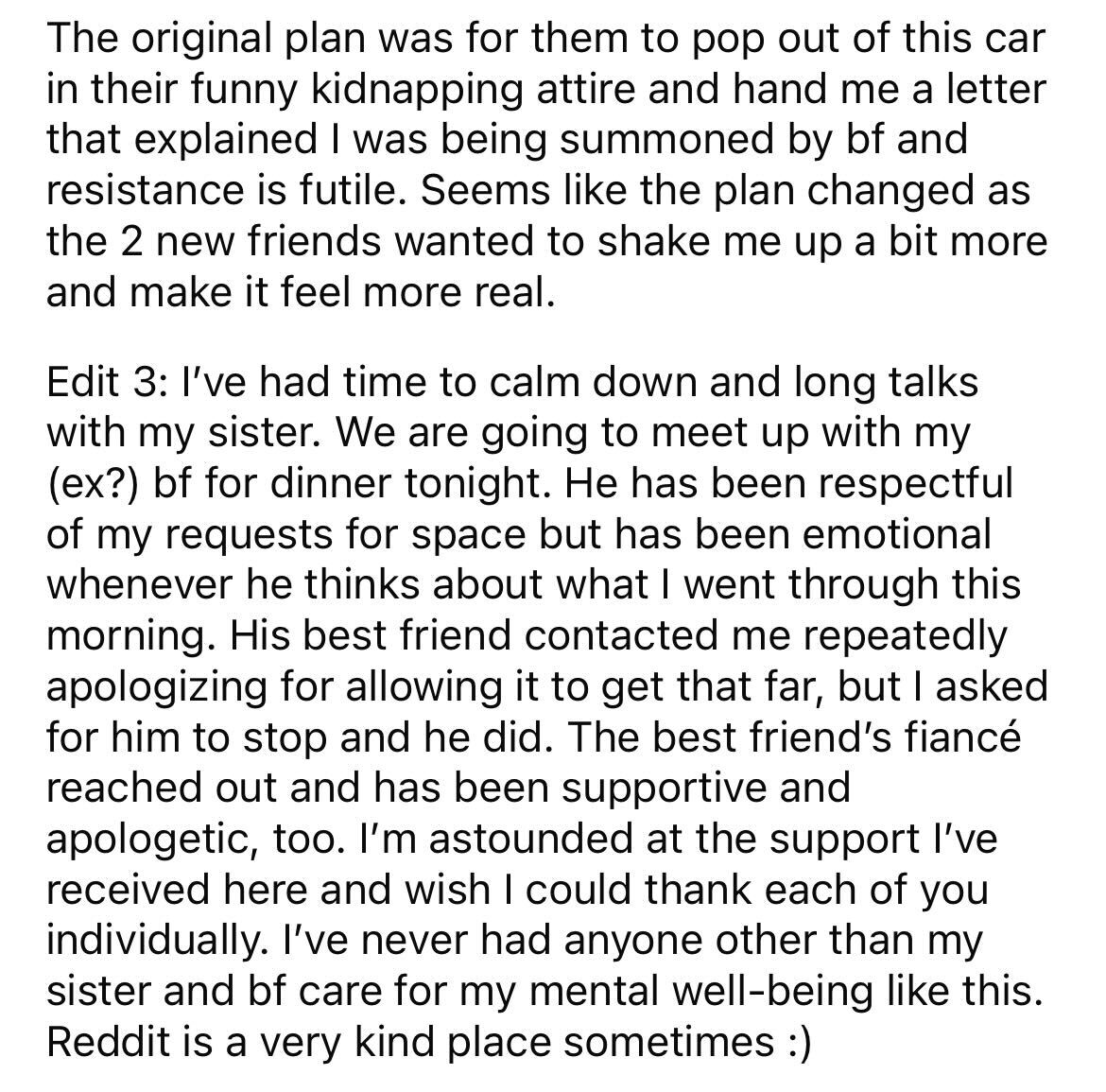 The original plan was for them to pop out of this car in their funny kidnapping attire and hand me a letter that explained I was being summoned by bf and resistance is futile. Seems like the plan changed as the 2 new friends wanted to shake me up a bit more and make it feel more real.

Edit 3: I've had time to calm down and long talks with my sister. We are going to meet up with my (ex?) bf for dinner tonight. He has been respectful of my requests for space but has been emotional whenever he thinks about what I went through this morning. His best friend contacted me repeatedly apologizing for allowing it to get that far, but I asked for him to stop and he did. The best friend's fiancé reached out and has been supportive and apologetic, too. I'm astounded at the support I've received here and wish I could thank each of you individually. I've never had anyone other than my sister and bf care for my mental well-being like this. Reddit is a very kind place sometimes :)